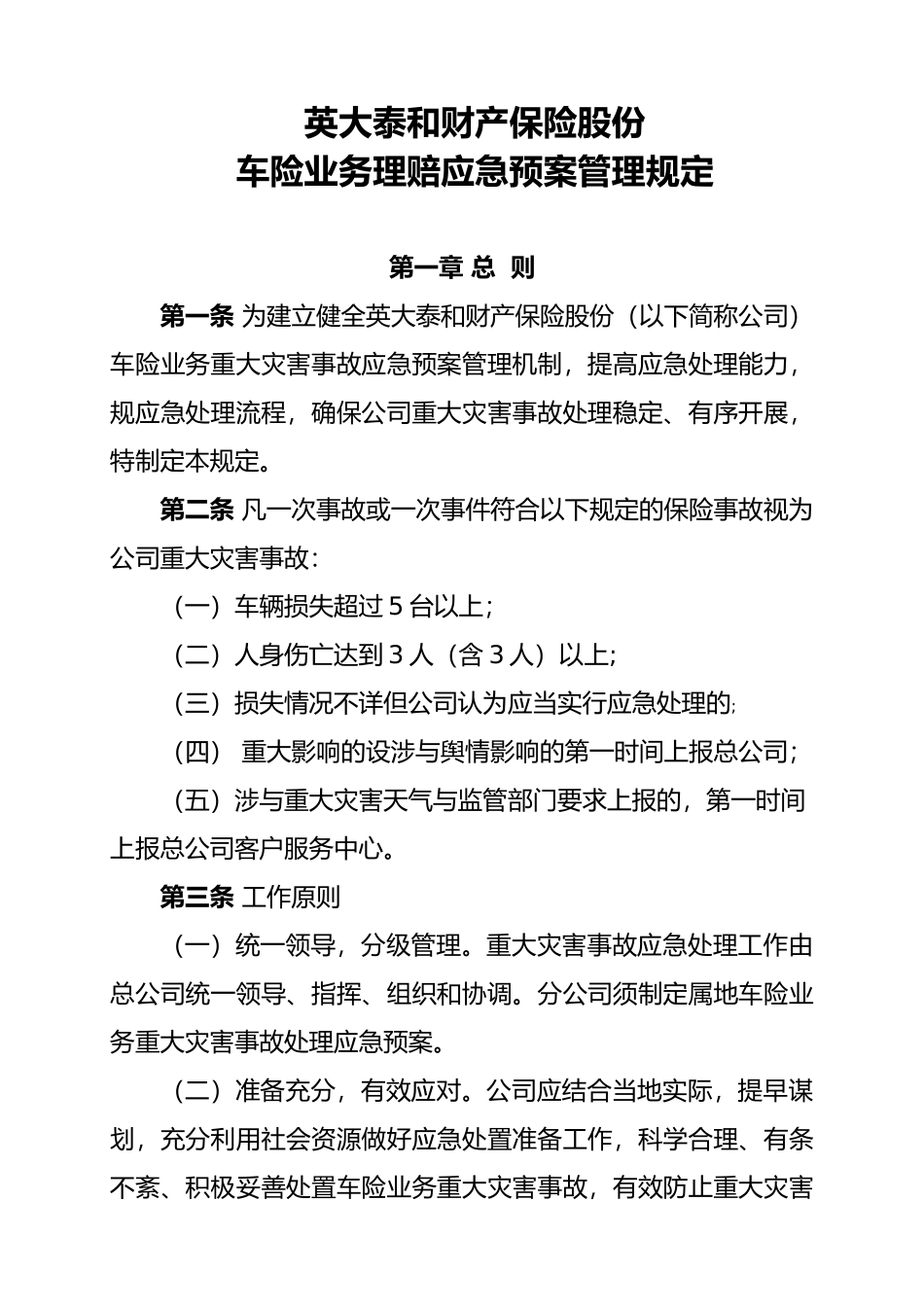 英大泰和财产保险股份
车险业务理赔应急预案管理规定

第一章 总 则

第一条 为建立健全英大泰和财产保险股份（以下简称公司）车险业务重大灾害事故应急预案管理机制，提高应急处理能力，规应急处理流程，确保公司重大灾害事故处理稳定、有序开展，特制定本规定。

第二条 凡一次事故或一次事件符合以下规定的保险事故视为公司重大灾害事故：

（一）车辆损失超过 5 台以上；

（二）人身伤亡达到 3 人（含 3 人）以上；

（三）损失情况不详但公司认为应当实行应急处理的;

（四） 重大影响的设涉与舆情影响的第一时间上报总公司；

（五）涉与重大灾害天气与监管部门要求上报的，第一时间上报总公司客户服务中心。

第三条 工作原则

（一）统一领导，分级管理。重大灾害事故应急处理工作由总公司统一领导、指挥、组织和协调。分公司须制定属地车险业务重大灾害事故处理应急预案。

（二）准备充分，有效应对。公司应结合当地实际，提早谋划，充分利用社会资源做好应急处置准备工作，科学合理、有条不紊、积极妥善处置车险业务重大灾害事故，有效防止重大灾害